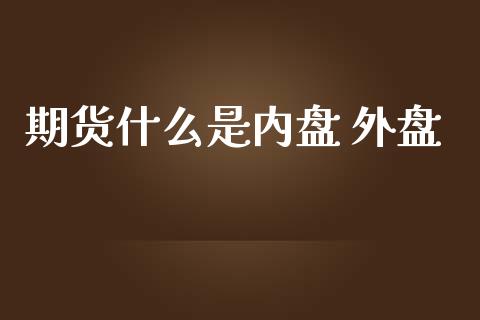 期货什么是内盘 外盘